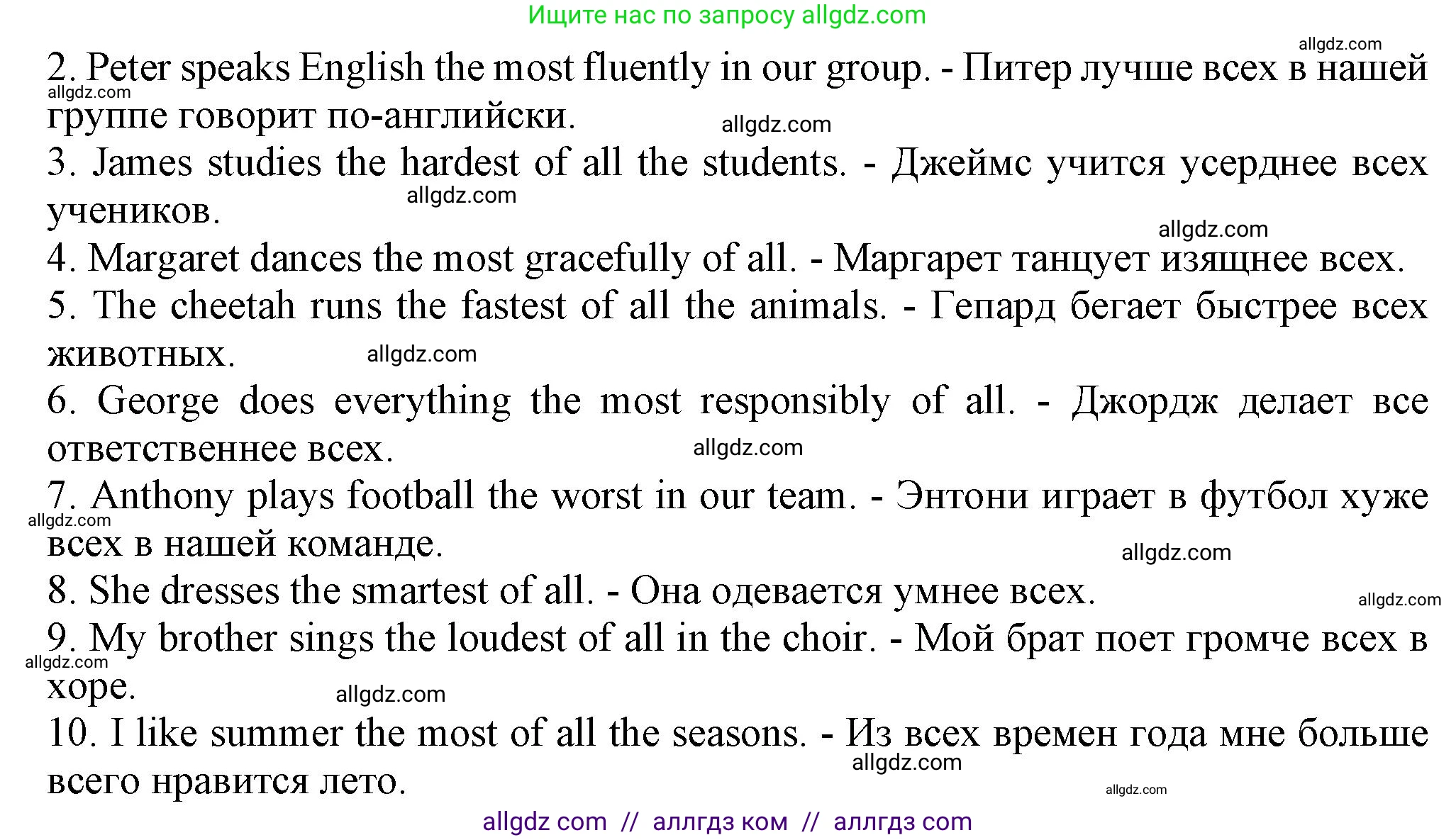 Ищите нас по запросу allgdz.com

2. Peter speaks English the most fluently in our group. - Питер лучше всех в нашей группе говорит по-английски.

3. James studies the hardest of all the students. - Джеймс учится усерднее всех учеников.

4. Margaret dances the most gracefully of all. - Маргарет танцует изящнее всех.

5. The cheetah runs the fastest of all the animals. - Гепард бегает быстрее всех животных.

6. George does everything the most responsibly of all. - Джордж делает все ответственнее всех.

7. Anthony plays football the worst in our team. - Энтони играет в футбол хуже всех в нашей команде.

8. She dresses the smartest of all. - Она одевается умнее всех.

9. My brother sings the loudest of all in the choir. - Мой брат поет громче всех в хоре.

10. I like summer the most of all the seasons. - Из всех времен года мне больше всего нравится лето.

allgdz com // аллгдз ком // аллгдз com

allgdz.com